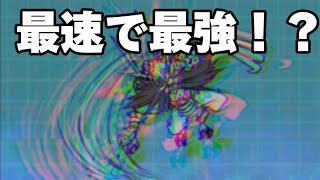 最速で最強！？